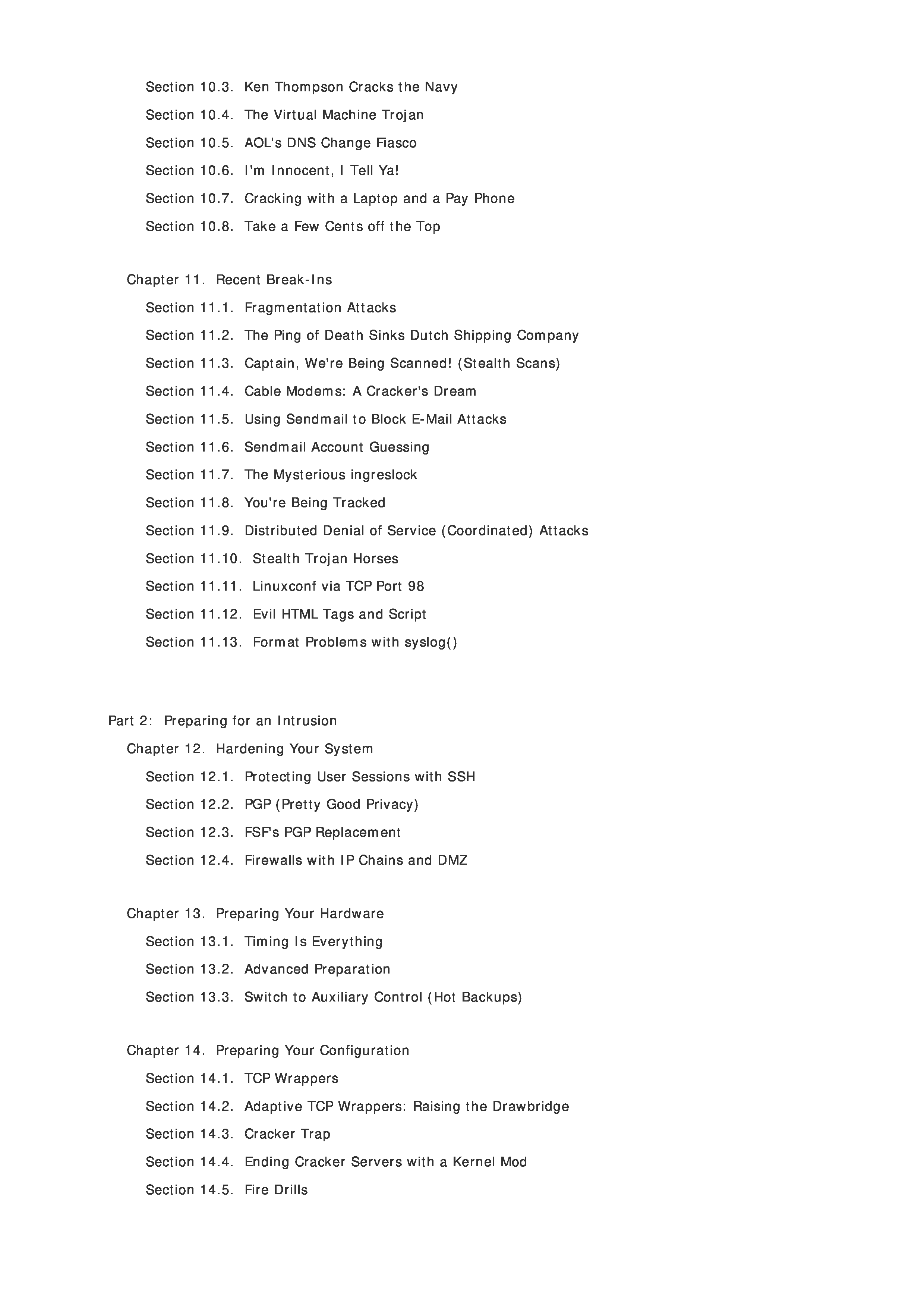 Section 10.3. Ken Thompson Cracks the Navy
Section 10.4. The Virtual Machine Trojan
Section 10.5. AOL's DNS Change Fiasco
Section 10.6. I'm Innocent, I Tell Ya!
Section 10.7. Cracking with a Laptop and a Pay Phone
Section 10.8. Take a Few Cents off the Top

Chapter 11. Recent Break-Ins
Section 11.1. Fragmentation Attacks
Section 11.2. The Ping of Death Sinks Dutch Shipping Company
Section 11.3. Captain, We're Being Scanned! (Stealth Scans)
Section 11.4. Cable Modems: A Cracker's Dream
Section 11.5. Using Sendmail to Block E-Mail Attacks
Section 11.6. Sendmail Account Guessing
Section 11.7. The Mysterious ingreslock
Section 11.8. You're Being Tracked
Section 11.9. Distributed Denial of Service (Coordinated) Attacks
Section 11.10. Stealth Trojan Horses
Section 11.11. Linuxconf via TCP Port 98
Section 11.12. Evil HTML Tags and Script
Section 11.13. Format Problems with syslog()

Part 2: Preparing for an Intrusion
Chapter 12. Hardening Your System
Section 12.1. Protecting User Sessions with SSH
Section 12.2. PGP (Pretty Good Privacy)
Section 12.3. FSF's PGP Replacement
Section 12.4. Firewalls with IP Chains and DMZ

Chapter 13. Preparing Your Hardware
Section 13.1. Timing Is Everything
Section 13.2. Advanced Preparation
Section 13.3. Switch to Auxiliary Control (Hot Backups)

Chapter 14. Preparing Your Configuration
Section 14.1. TCP Wrappers
Section 14.2. Adaptive TCP Wrappers: Raising the Drawbridge
Section 14.3. Cracker Trap
Section 14.4. Ending Cracker Servers with a Kernel Mod
Section 14.5. Fire Drills